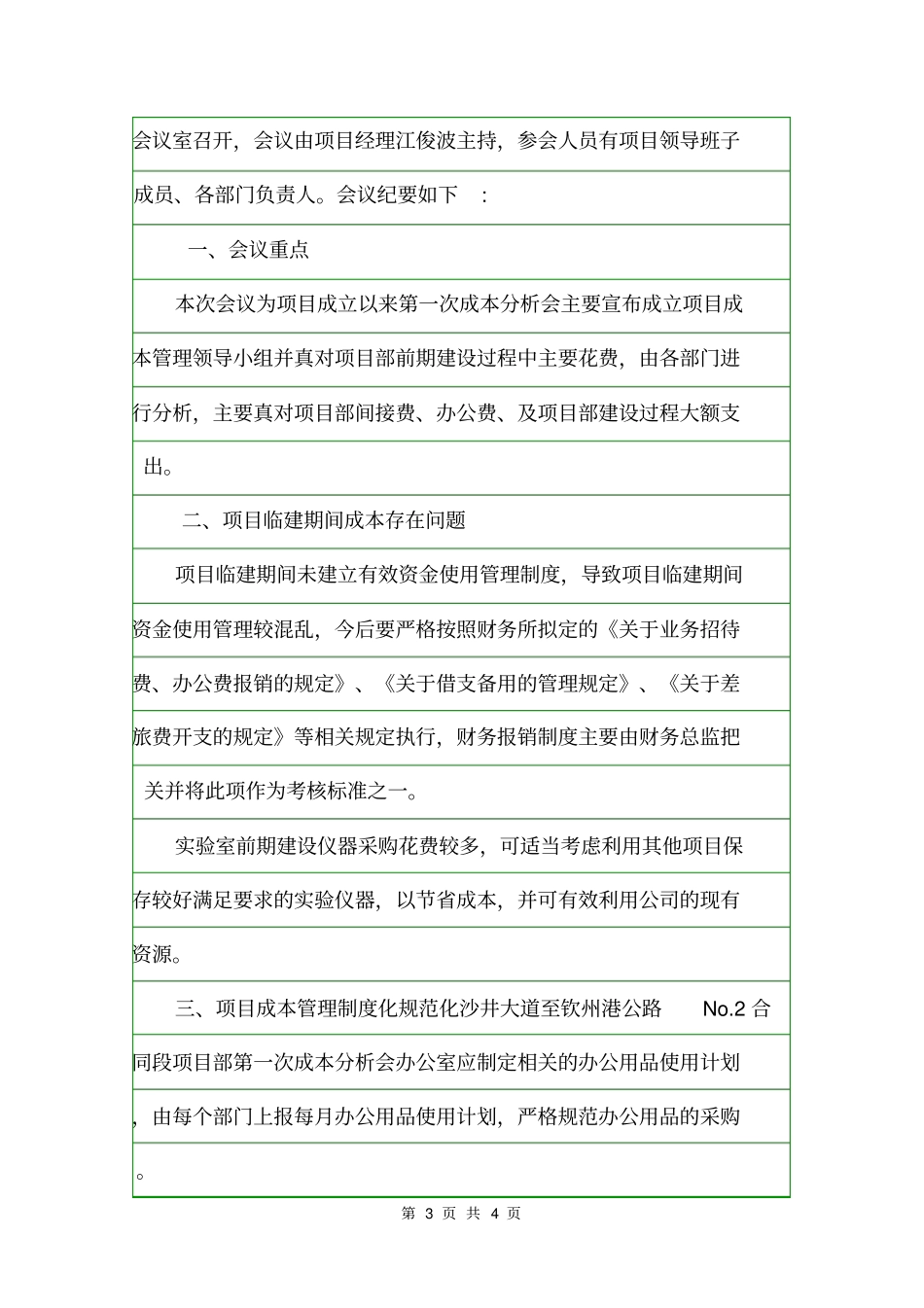 会议室召开，会议由项目经理江俊波主持，参会人员有项目领导班子成员、各部门负责人。会议纪要如下　：

一、会议重点

本次会议为项目成立以来第一次成本分析会主要宣布成立项目成本管理领导小组并真对项目部前期建设过程中主要花费，由各部门进行分析，主要真对项目部间接费、办公费、及项目部建设过程大额支出。

二、项目临建期间成本存在问题

项目临建期间未建立有效资金使用管理制度，导致项目临建期间资金使用管理较混乱，今后要严格按照财务所拟定的《关于业务招待费、办公费报销的规定》、《关于借支备用的管理规定》、《关于差旅费开支的规定》等相关规定执行，财务报销制度主要由财务总监把关并将此项作为考核标准之一。

实验室前期建设仪器采购花费较多，可适当考虑利用其他项目保存较好满足要求的实验仪器，以节省成本，并可有效利用公司的现有资源。

三、项目成本管理制度化规范化沙井大道至钦州港公路　No.2 合同段项目部第一次成本分析会办公室应制定相关的办公用品使用计划，由每个部门上报每月办公用品使用计划，严格规范办公用品的采购。

第 3 页 共 4 页